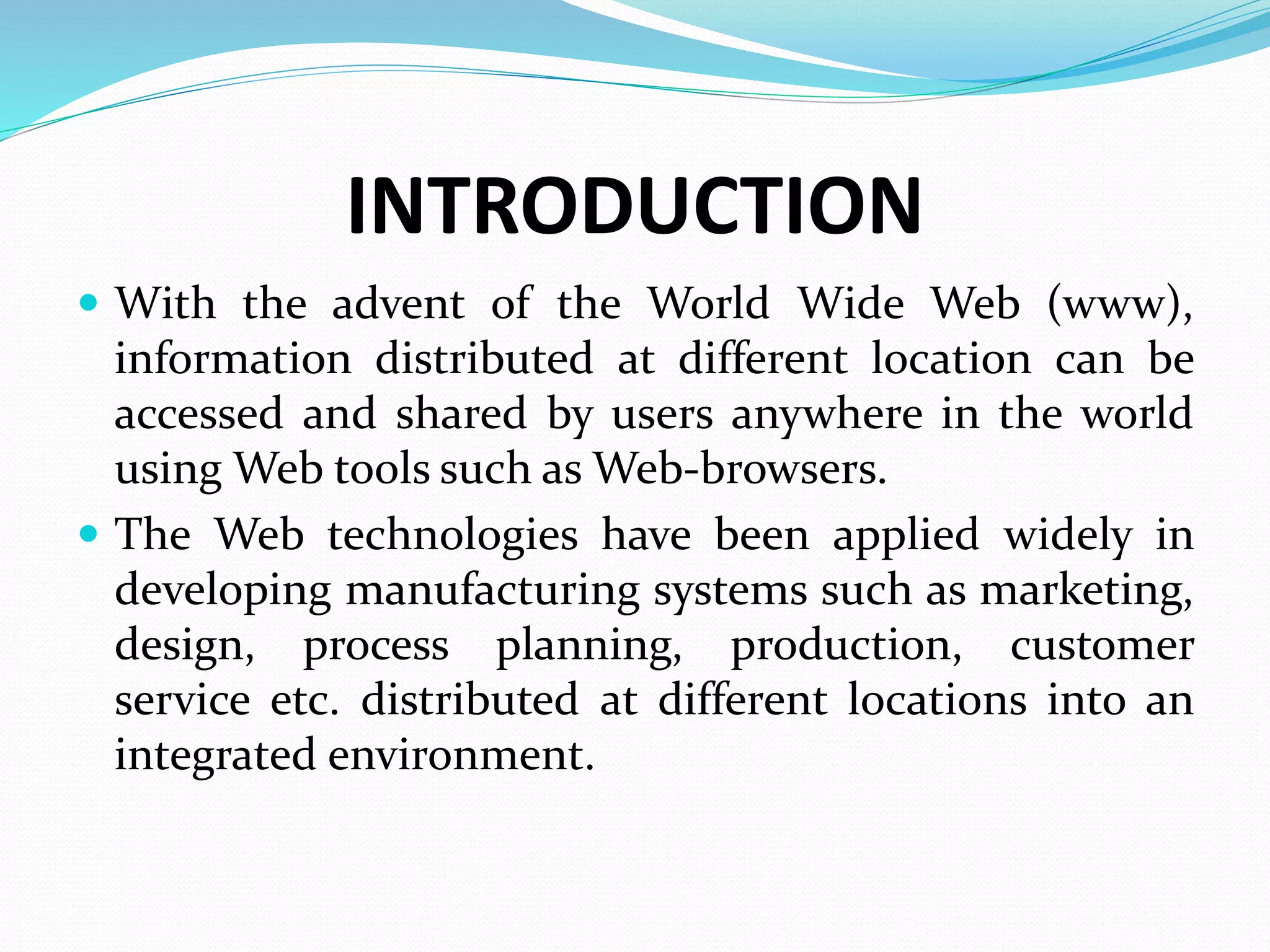 INTRODUCTION

• With the advent of the World Wide Web (www), information distributed at different location can be accessed and shared by users anywhere in the world using Web tools such as Web-browsers.

• The Web technologies have been applied widely in developing manufacturing systems such as marketing, design, process planning, production, customer service etc. distributed at different locations into an integrated environment.